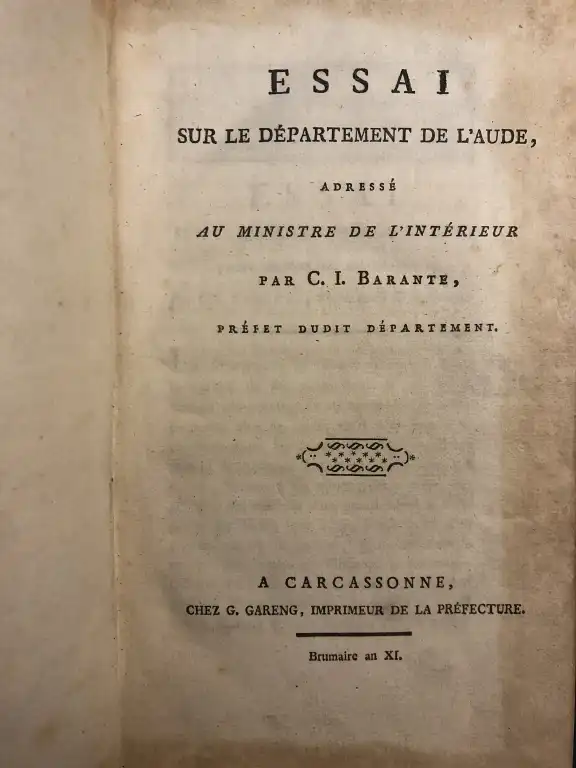 ESSAI

SUR LE DÉPARTEMENT DE L'AUDE,

ADRESSÉ

AU MINISTRE DE L'INTÉRIEUR

PAR C. I. BARANTE,

PRÉFET DUDIT DÉPARTEMENT.

A CARCASSONNE,

CHEZ G. GARENG, IMPRIMEUR DE LA PRÉFECTURE.

Brumaire an XI.